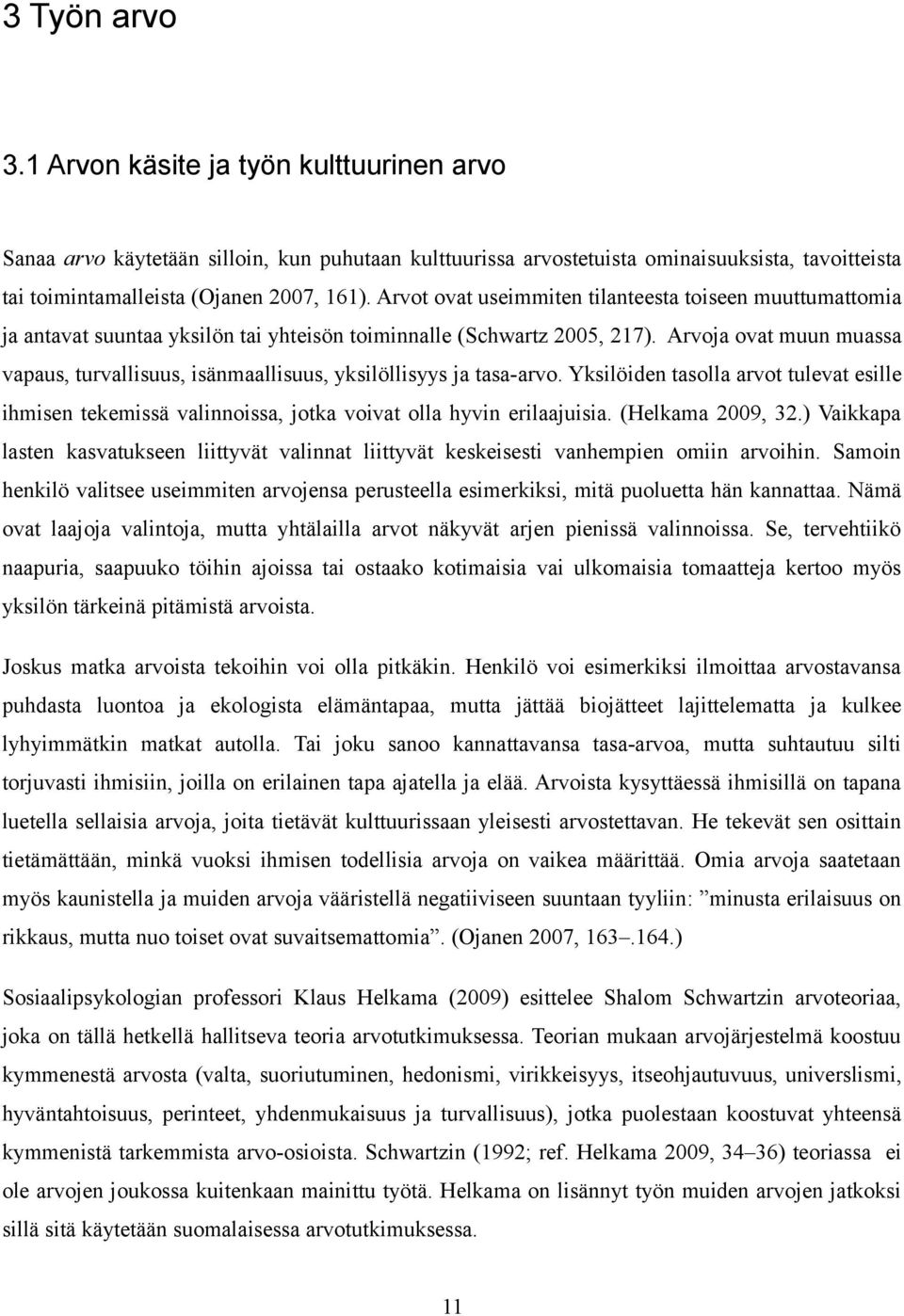 3 Työn arvo

3.1 Arvon käsite ja työn kulttuurinen arvo

Sanaa arvo käytetään silloin, kun puhutaan kulttuurissa arvostetuista ominaisuuksista, tavoitteista tai toimintamalleista (Ojanen 2007, 161). Arvot ovat useimmiten tilanteesta toiseen muuttumattomia ja antavat suuntaa yksilön tai yhteisön toiminnalle (Schwartz 2005, 217). Arvoja ovat muun muassa vapaus, turvallisuus, isänmaallisuus, yksilöllisyys ja tasa-arvo. Yksilöiden tasolla arvot tulevat esille ihmisen tekemissä valinnoissa, jotka voivat olla hyvin erilaajuisia. (Helkama 2009, 32.) Vaikkapa lasten kasvatukseen liittyvät valinnat liittyvät keskeisesti vanhempien omiin arvoihin. Samoin henkilö valitsee useimmiten arvojensa perusteella esimerkiksi, mitä puoluetta hän kannattaa. Nämä ovat laajoja valintoja, mutta yhtälailla arvot näkyvät arjen pienissä valinnoissa. Se, tervehtiikö naapuria, saapuuko töihin ajoissa tai ostaako kotimaisia vai ulkomaisia tomaatteja kertoo myös yksilön tärkeinä pitämistä arvoista.

Joskus matka arvoista tekoihin voi olla pitkäkin. Henkilö voi esimerkiksi ilmoittaa arvostavansa puhdasta luontoa ja ekologista elämäntapaa, mutta jättää biojätteet lajittelematta ja kulkee lyhyimmätkin matkat autolla. Tai joku sanoo kannattavansa tasa-arvoa, mutta suhtautuu silti torjuvasti ihmisiin, joilla on erilainen tapa ajatella ja elää. Arvoista kysyttäessä ihmisillä on tapana luetella sellaisia arvoja, joita tietävät kulttuurissaan yleisesti arvostettavan. He tekevät sen osittain tietämättään, minkä vuoksi ihmisen todellisia arvoja on vaikea määrittää. Omia arvoja saatetaan myös kaunistella ja muiden arvoja vääristellä negatiiviseen suuntaan tyyliin: ”minusta erilaisuus on rikkaus, mutta nuo toiset ovat suvaitsemattomia”. (Ojanen 2007, 163–.164.)

Sosiaalipsykologian professori Klaus Helkama (2009) esittelee Shalom Schwartzin arvoteoriaa, joka on tällä hetkellä hallitseva teoria arvotutkimuksessa. Teorian mukaan arvojärjestelmä koostuu kymmenestä arvosta (valta, suoriutuminen, hedonismi, virikkeisyys, itseohjautuvuus, universlismi, hyväntahtoisuus, perinteet, yhdenmukaisuus ja turvallisuus), jotka puolestaan koostuvat yhteensä kymmenistä tarkemmista arvo-osioista. Schwartzin (1992; ref. Helkama 2009, 34–36) teoriassa ei ole arvojen joukossa kuitenkaan mainittu työtä. Helkama on lisännyt työn muiden arvojen jatkoksi sillä sitä käytetään suomalaisessa arvotutkimuksessa.

11